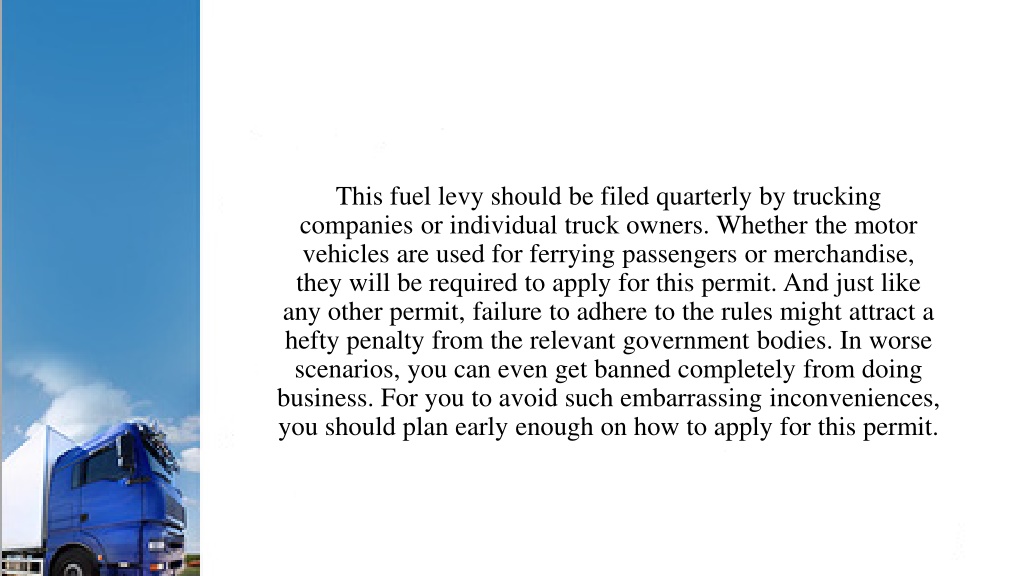 This fuel levy should be filed quarterly by trucking companies or individual truck owners. Whether the motor vehicles are used for ferrying passengers or merchandise, they will be required to apply for this permit. And just like any other permit, failure to adhere to the rules might attract a hefty penalty from the relevant government bodies. In worse scenarios, you can even get banned completely from doing business. For you to avoid such embarrassing inconveniences, you should plan early enough on how to apply for this permit.